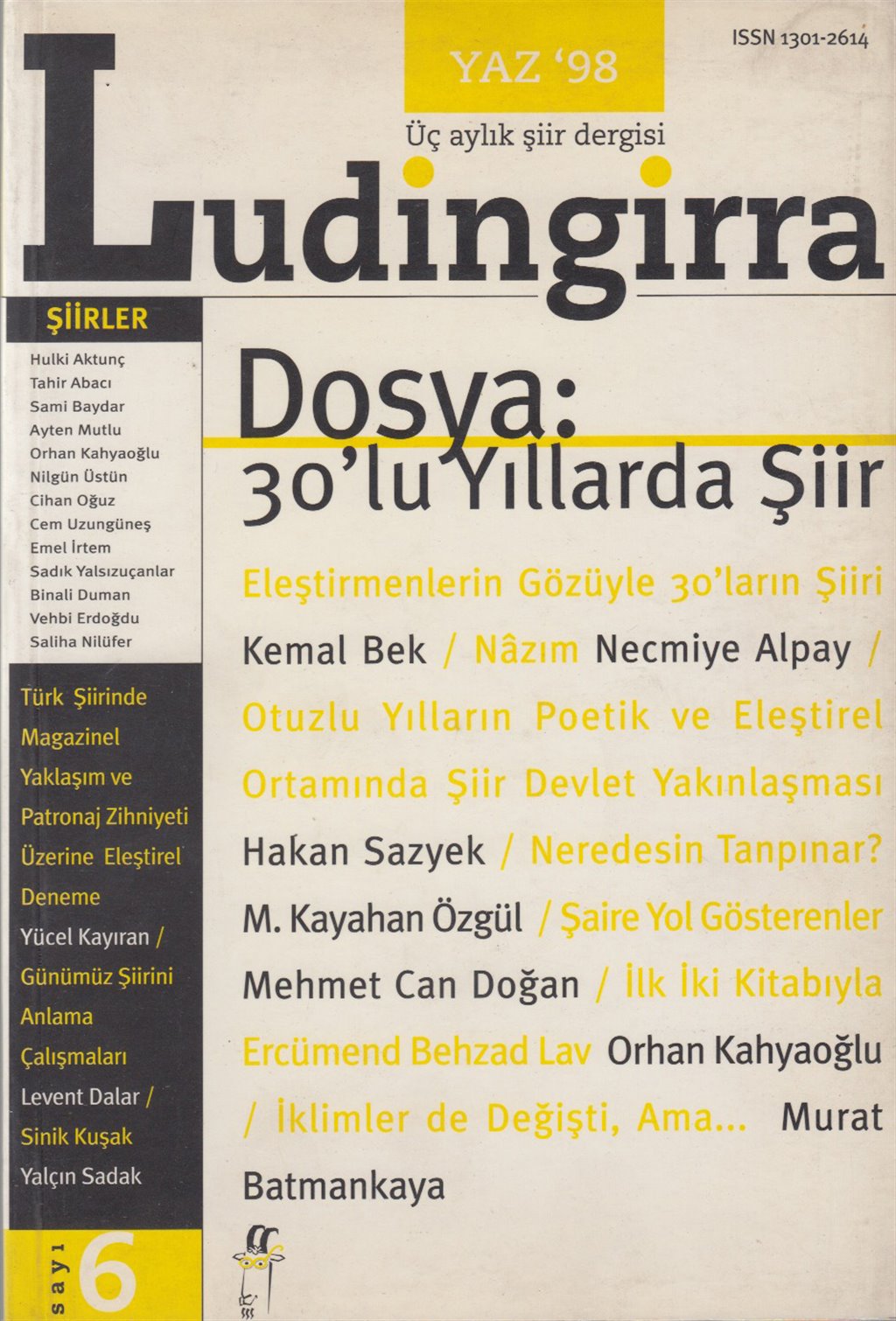 ISSN 1301-2614

YAZ '98

Üç aylık şiir dergisi

Ludingirra

ŞİİRLER

Hulki Aktunç
Tahir Abacı
Sami Baydar
Ayten Mutlu
Orhan Kahyaoğlu
Nilgün Üstün
Cihan Oğuz
Cem Uzungüneş
Emel İrtem
Sadık Yalsızuçanlar
Binali Duman
Vehbi Erdoğdu
Saliha Nilüfer

Türk Şiirinde Magazinel Yaklaşım ve Patronaj Zihniyeti Üzerine Eleştirel Deneme Yücel Kayıran / Günümüz Şiirini Anlama Çalışmaları Levent Dalar / Sinik Kuşak Yalçın Sadak

sayı 6

Dosya:
30'lu Yıllarda Şiir

Eleştirmenlerin Gözüyle 30'ların Şiiri Kemal Bek / Nâzım Necmiye Alpay / Otuzlu Yılların Poetik ve Eleştirel Ortamında Şiir Devlet Yakınlaşması Hakan Sazyek / Neredesin Tanpınar? M. Kayahan Özgül / Şaire Yol Gösterenler Mehmet Can Doğan / İlk İki Kitabıyla Ercümend Behzad Lav Orhan Kahyaoğlu / İklimler de Değişti, Ama... Murat Batmankaya